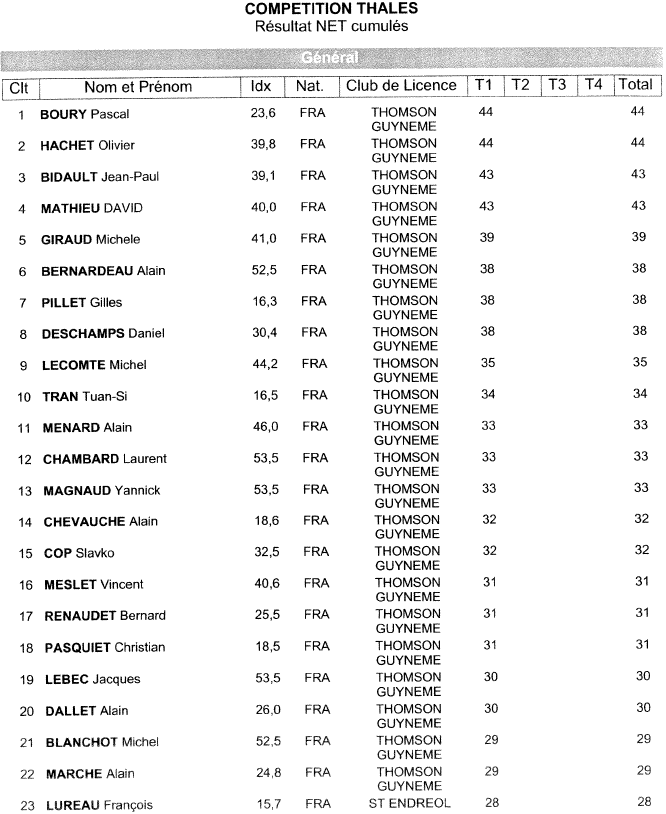 COMPETITION THALES
Résultat NET cumulés

Général

| Clt | Nom et Prénom | Idx | Nat. | Club de Licence | T1 | T2 | T3 | T4 | Total |
|---|---|---|---|---|---|---|---|---|---|
| 1 | BOURY Pascal | 23,6 | FRA | THOMSON GUYNEME | 44 | | | | 44 |
| 2 | HACHET Olivier | 39,8 | FRA | THOMSON GUYNEME | 44 | | | | 44 |
| 3 | BIDAULT Jean-Paul | 39,1 | FRA | THOMSON GUYNEME | 43 | | | | 43 |
| 4 | MATHIEU DAVID | 40,0 | FRA | THOMSON GUYNEME | 43 | | | | 43 |
| 5 | GIRAUD Michele | 41,0 | FRA | THOMSON GUYNEME | 39 | | | | 39 |
| 6 | BERNARDEAU Alain | 52,5 | FRA | THOMSON GUYNEME | 38 | | | | 38 |
| 7 | PILLET Gilles | 16,3 | FRA | THOMSON GUYNEME | 38 | | | | 38 |
| 8 | DESCHAMPS Daniel | 30,4 | FRA | THOMSON GUYNEME | 38 | | | | 38 |
| 9 | LECOMTE Michel | 44,2 | FRA | THOMSON GUYNEME | 35 | | | | 35 |
| 10 | TRAN Tuan-Si | 16,5 | FRA | THOMSON GUYNEME | 34 | | | | 34 |
| 11 | MENARD Alain | 46,0 | FRA | THOMSON GUYNEME | 33 | | | | 33 |
| 12 | CHAMBARD Laurent | 53,5 | FRA | THOMSON GUYNEME | 33 | | | | 33 |
| 13 | MAGNAUD Yannick | 53,5 | FRA | THOMSON GUYNEME | 33 | | | | 33 |
| 14 | CHEVAUCHE Alain | 18,6 | FRA | THOMSON GUYNEME | 32 | | | | 32 |
| 15 | COP Slavko | 32,5 | FRA | THOMSON GUYNEME | 32 | | | | 32 |
| 16 | MESLET Vincent | 40,6 | FRA | THOMSON GUYNEME | 31 | | | | 31 |
| 17 | RENAUDET Bernard | 25,5 | FRA | THOMSON GUYNEME | 31 | | | | 31 |
| 18 | PASQUIET Christian | 18,5 | FRA | THOMSON GUYNEME | 31 | | | | 31 |
| 19 | LEBEC Jacques | 53,5 | FRA | THOMSON GUYNEME | 30 | | | | 30 |
| 20 | DALLET Alain | 26,0 | FRA | THOMSON GUYNEME | 30 | | | | 30 |
| 21 | BLANCHOT Michel | 52,5 | FRA | THOMSON GUYNEME | 29 | | | | 29 |
| 22 | MARCHE Alain | 24,8 | FRA | THOMSON GUYNEME | 29 | | | | 29 |
| 23 | LUREAU François | 15,7 | FRA | ST ENDREOL | 28 | | | | 28 |